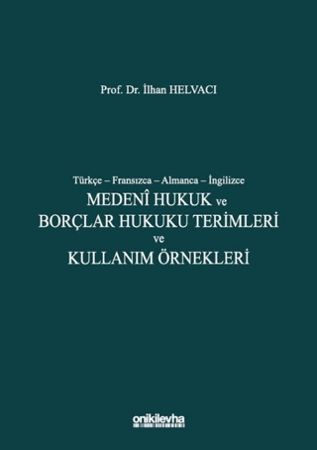 Prof. Dr. İlhan HELVACI

Türkçe – Fransızca – Almanca – İngilizce
MEDENÎ HUKUK ve
BORÇLAR HUKUKU TERİMLERİ
ve
KULLANIM ÖRNEKLERİ

onikilevha